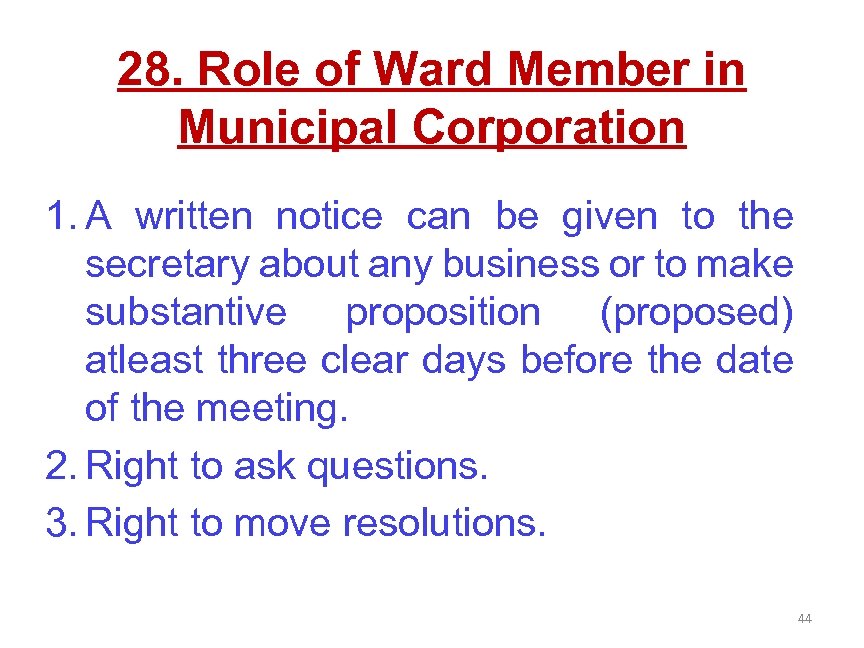 28. Role of Ward Member in Municipal Corporation

1. A written notice can be given to the secretary about any business or to make substantive proposition (proposed) atleast three clear days before the date of the meeting.
2. Right to ask questions.
3. Right to move resolutions.

44